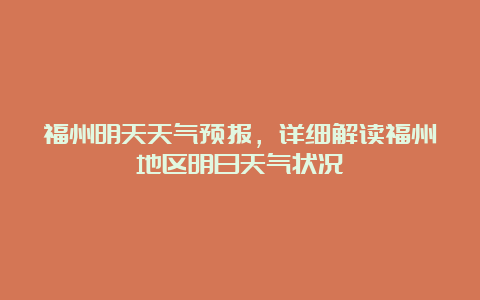 福州明天天气预报，详细解读福州地区明日天气状况